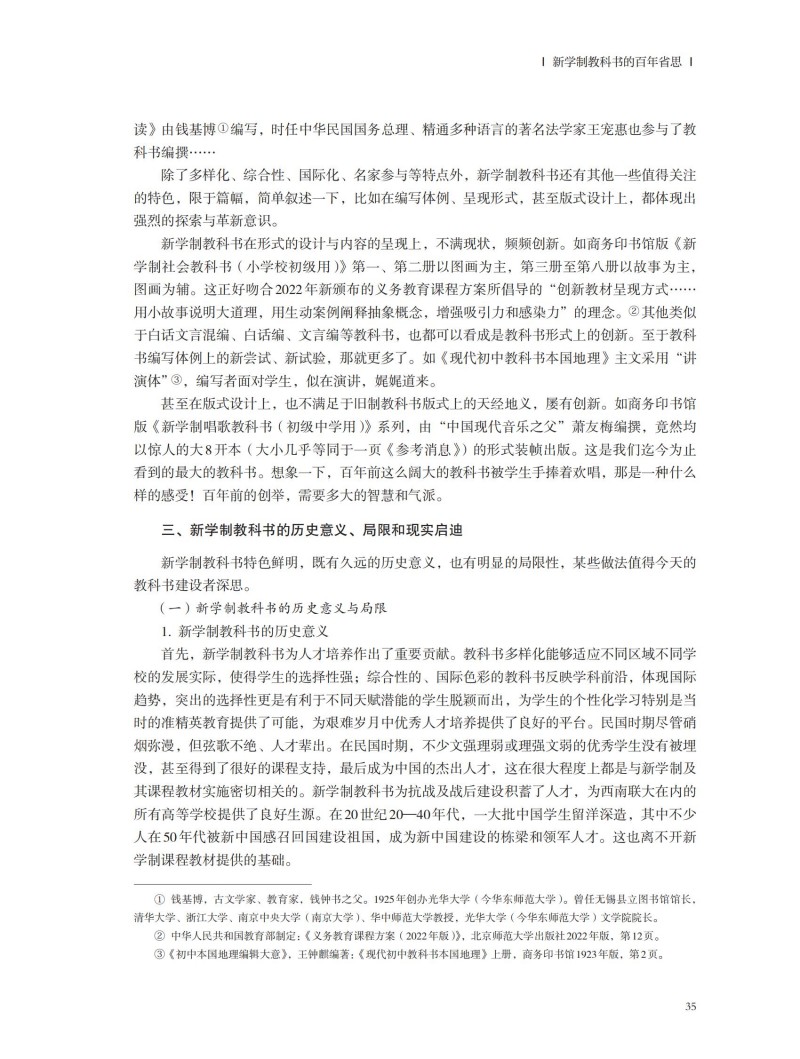 | 新学制教科书的百年省思 |

读》由钱基博①编写，时任中华民国国务总理、精通多种语言的著名法学家王宠惠也参与了教科书编撰……

除了多样化、综合性、国际化、名家参与等特点外，新学制教科书还有其他一些值得关注的特色，限于篇幅，简单叙述一下，比如在编写体例、呈现形式，甚至版式设计上，都体现出强烈的探索与革新意识。

新学制教科书在形式的设计与内容的呈现上，不满现状，频频创新。如商务印书馆版《新学制社会教科书（小学校初级用）》第一、第二册以图画为主，第三册至第八册以故事为主，图画为辅。这正好吻合2022年新颁布的义务教育课程方案所倡导的“创新教材呈现方式……用小故事说明大道理，用生动案例阐释抽象概念，增强吸引力和感染力”的理念。②其他类似于白话文言混编、白话编、文言编等教科书，也都可以看成是教科书形式上的创新。至于教科书编写体例上的新尝试、新试验，那就更多了。如《现代初中教科书本国地理》主文采用“讲演体”③，编写者面对学生，似在演讲，娓娓道来。

甚至在版式设计上，也不满足于旧制教科书版式上的天经地义，屡有创新。如商务印书馆版《新学制唱歌教科书（初级中学用）》系列，由“中国现代音乐之父”萧友梅编撰，竟然均以惊人的大8开本（大小几乎等同于一页《参考消息》）的形式装帧出版。这是我们迄今为止看到的最大的教科书。想象一下，百年前这么阔大的教科书被学生手捧着欢唱，那是一种什么样的感受！百年前的创举，需要多大的智慧和气派。

三、新学制教科书的历史意义、局限和现实启迪

新学制教科书特色鲜明，既有久远的历史意义，也有明显的局限性，某些做法值得今天的教科书建设者深思。

（一）新学制教科书的历史意义与局限

1. 新学制教科书的历史意义

首先，新学制教科书为人才培养作出了重要贡献。教科书多样化能够适应不同区域不同学校的发展实际，使得学生的选择性强；综合性的、国际色彩的教科书反映学科前沿，体现国际趋势，突出的选择性更是有利于不同天赋潜能的学生脱颖而出，为学生的个性化学习特别是当时的准精英教育提供了可能，为艰难岁月中优秀人才培养提供了良好的平台。民国时期尽管硝烟弥漫，但弦歌不绝、人才辈出。在民国时期，不少文强理弱或理强文弱的优秀学生没有被埋没，甚至得到了很好的课程支持，最后成为中国的杰出人才，这在很大程度上都是与新学制及其课程教材实施密切相关的。新学制教科书为抗战及战后建设积蓄了人才，为西南联大在内的所有高等学校提供了良好生源。在20世纪20—40年代，一大批中国学生留洋深造，其中不少人在50年代被新中国感召回国建设祖国，成为新中国建设的栋梁和领军人才。这也离不开新学制课程教材提供的基础。

① 钱基博，古文学家、教育家，钱钟书之父。1925年创办光华大学（今华东师范大学）。曾任无锡县立图书馆馆长，清华大学、浙江大学、南京中央大学（南京大学）、华中师范大学教授，光华大学（今华东师范大学）文学院院长。

② 中华人民共和国教育部制定：《义务教育课程方案（2022年版）》，北京师范大学出版社2022年版，第12页。

③《初中本国地理编辑大意》，王钟麒编著：《现代初中教科书本国地理》上册，商务印书馆1923年版，第2页。

35